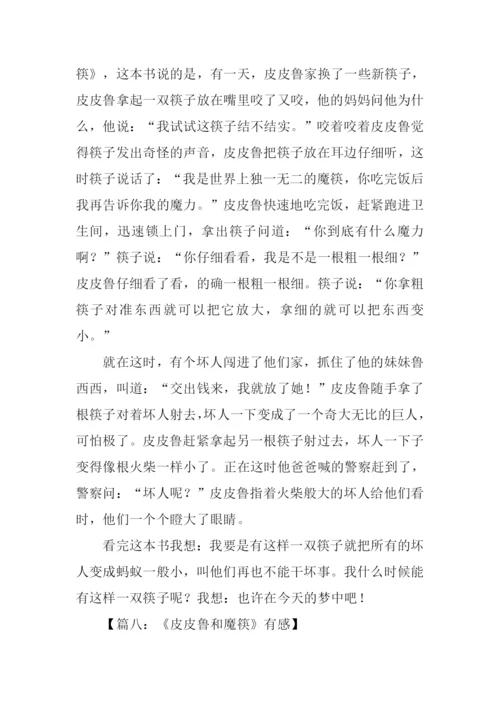 筷》，这本书说的是，有一天，皮皮鲁家换了一些新筷子，皮皮鲁拿起一双筷子放在嘴里咬了又咬，他的妈妈问他为什么，他说：“我试试这筷子结不结实。”咬着咬着皮皮鲁觉得筷子发出奇怪的声音，皮皮鲁把筷子放在耳边仔细听，这时筷子说话了：“我是世界上独一无二的魔筷，你吃完饭后我再告诉你我的魔力。”皮皮鲁快速地吃完饭，赶紧跑进卫生间，迅速锁上门，拿出筷子问道：“你到底有什么魔力啊？”筷子说：“你仔细看看，我是不是一根粗一根细？”皮皮鲁仔细看了看，的确一根粗一根细。筷子说：“你拿粗筷子对准东西就可以把它放大，拿细的就可以把东西变小。”

就在这时，有个坏人闯进了他们家，抓住了他的妹妹鲁西西，叫道：“交出钱来，我就放了她！”皮皮鲁随手拿了根筷子对着坏人射去，坏人一下变成了一个奇大无比的巨人，可怕极了。皮皮鲁赶紧拿起另一根筷子射过去，坏人一下子变得像根火柴一样小了。正在这时他爸爸喊的警察赶到了，警察问：“坏人呢？”皮皮鲁指着火柴般大的坏人给他们看时，他们一个个瞪大了眼睛。

看完这本书我想：我要是有这样一双筷子就把所有的坏人变成蚂蚁一般小，叫他们再也不能干坏事。我什么时候能有这样一双筷子呢？我想：也许在今天的梦中吧！

【篇八：《皮皮鲁和魔筷》有感】